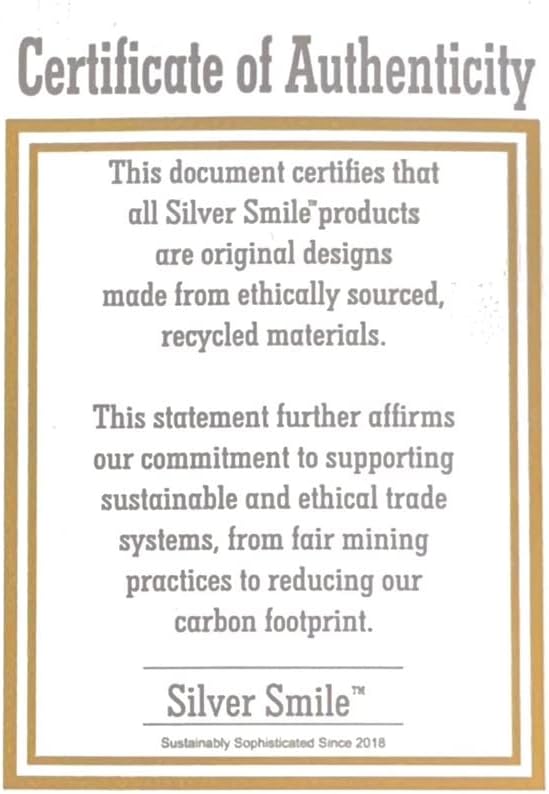 Certificate of Authenticity

This document certifies that all Silver Smile™ products are original designs made from ethically sourced, recycled materials.

This statement further affirms our commitment to supporting sustainable and ethical trade systems, from fair mining practices to reducing our carbon footprint.

Silver Smile™

Sustainably Sophisticated Since 2018